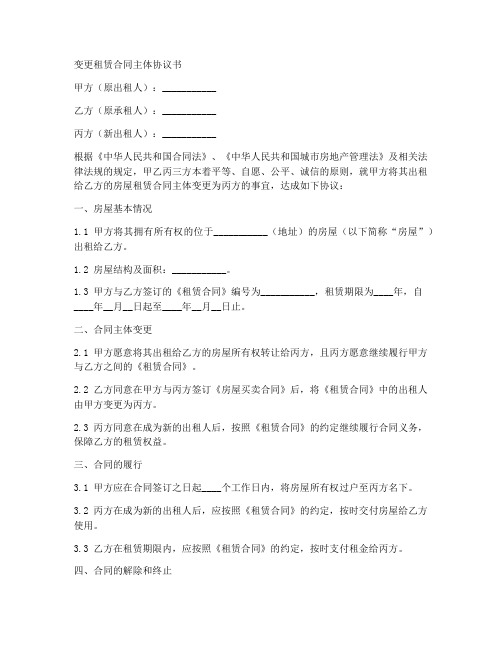 变更租赁合同主体协议书

甲方（原出租人）：__________

乙方（原承租人）：__________

丙方（新出租人）：__________

根据《中华人民共和国合同法》、《中华人民共和国城市房地产管理法》及相关法律法规的规定，甲乙丙三方本着平等、自愿、公平、诚信的原则，就甲方将其出租给乙方的房屋租赁合同主体变更为丙方的事宜，达成如下协议：

一、房屋基本情况

1.1 甲方将其拥有所有权的位于__________（地址）的房屋（以下简称“房屋”）出租给乙方。

1.2 房屋结构及面积：__________。

1.3 甲方与乙方签订的《租赁合同》编号为__________，租赁期限为____年，自____年__月__日起至____年__月__日止。

二、合同主体变更

2.1 甲方愿意将其出租给乙方的房屋所有权转让给丙方，且丙方愿意继续履行甲方与乙方之间的《租赁合同》。

2.2 乙方同意在甲方与丙方签订《房屋买卖合同》后，将《租赁合同》中的出租人由甲方变更为丙方。

2.3 丙方同意在成为新的出租人后，按照《租赁合同》的约定继续履行合同义务，保障乙方的租赁权益。

三、合同的履行

3.1 甲方应在合同签订之日起____个工作日内，将房屋所有权过户至丙方名下。

3.2 丙方在成为新的出租人后，应按照《租赁合同》的约定，按时交付房屋给乙方使用。

3.3 乙方在租赁期限内，应按照《租赁合同》的约定，按时支付租金给丙方。

四、合同的解除和终止